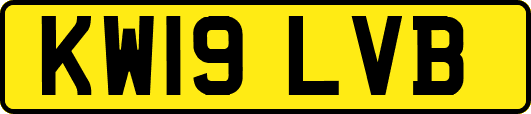 KW19 LVB